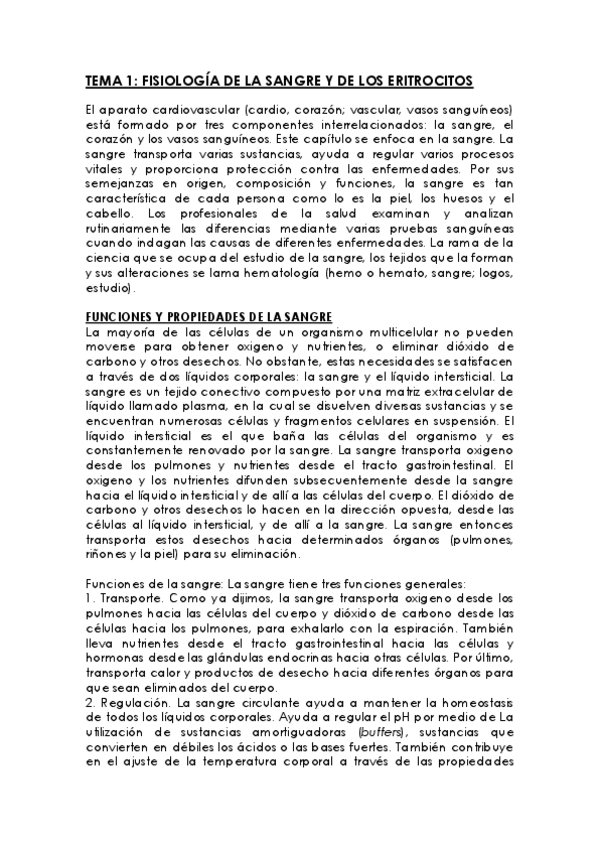 TEMA 1: FISIOLOGÍA DE LA SANGRE Y DE LOS ERITROCITOS

El aparato cardiovascular (cardio, corazón; vascular, vasos sanguíneos) está formado por tres componentes interrelacionados: la sangre, el corazón y los vasos sanguíneos. Este capítulo se enfoca en la sangre. La sangre transporta varias sustancias, ayuda a regular varios procesos vitales y proporciona protección contra las enfermedades. Por sus semejanzas en origen, composición y funciones, la sangre es tan característica de cada persona como lo es la piel, los huesos y el cabello. Los profesionales de la salud examinan y analizan rutinariamente las diferencias mediante varias pruebas sanguíneas cuando indagan las causas de diferentes enfermedades. La rama de la ciencia que se ocupa del estudio de la sangre, los tejidos que la forman y sus alteraciones se lama hematología (hemo o hemato, sangre; logos, estudio).

FUNCIONES Y PROPIEDADES DE LA SANGRE
La mayoría de las células de un organismo multicelular no pueden moverse para obtener oxigeno y nutrientes, o eliminar dióxido de carbono y otros desechos. No obstante, estas necesidades se satisfacen a través de dos líquidos corporales: la sangre y el líquido intersticial. La sangre es un tejido conectivo compuesto por una matriz extracelular de líquido llamado plasma, en la cual se disuelven diversas sustancias y se encuentran numerosas células y fragmentos celulares en suspensión. El líquido intersticial es el que baña las células del organismo y es constantemente renovado por la sangre. La sangre transporta oxigeno desde los pulmones y nutrientes desde el tracto gastrointestinal. El oxigeno y los nutrientes difunden subsecuentemente desde la sangre hacia el líquido intersticial y de allí a las células del cuerpo. El dióxido de carbono y otros desechos lo hacen en la dirección opuesta, desde las células al líquido intersticial, y de allí a la sangre. La sangre entonces transporta estos desechos hacia determinados órganos (pulmones, riñones y la piel) para su eliminación.

Funciones de la sangre: La sangre tiene tres funciones generales:
1. Transporte. Como ya dijimos, la sangre transporta oxigeno desde los pulmones hacia las células del cuerpo y dióxido de carbono desde las células hacia los pulmones, para exhalarlo con la espiración. También lleva nutrientes desde el tracto gastrointestinal hacia las células y hormonas desde las glándulas endocrinas hacia otras células. Por último, transporta calor y productos de desecho hacia diferentes órganos para que sean eliminados del cuerpo.
2. Regulación. La sangre circulante ayuda a mantener la homeostasis de todos los líquidos corporales. Ayuda a regular el pH por medio de La utilización de sustancias amortiguadoras (buffers), sustancias que convierten en débiles los ácidos o las bases fuertes. También contribuye en el ajuste de la temperatura corporal a través de las propiedades